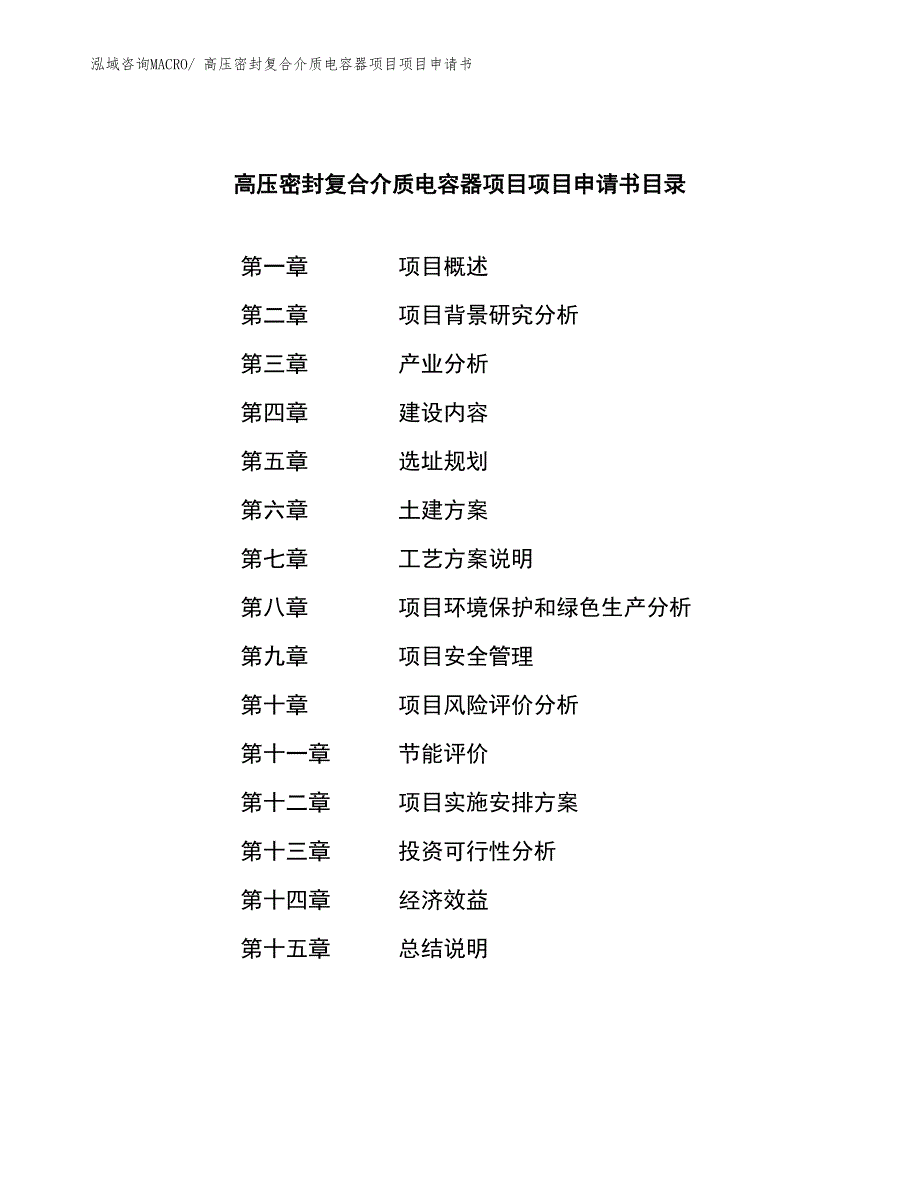 泓域咨询MACRO/ 高压密封复合介质电容器项目项目申请书

高压密封复合介质电容器项目项目申请书目录

第一章　　项目概述
第二章　　项目背景研究分析
第三章　　产业分析
第四章　　建设内容
第五章　　选址规划
第六章　　土建方案
第七章　　工艺方案说明
第八章　　项目环境保护和绿色生产分析
第九章　　项目安全管理
第十章　　项目风险评价分析
第十一章　　节能评价
第十二章　　项目实施安排方案
第十三章　　投资可行性分析
第十四章　　经济效益
第十五章　　总结说明